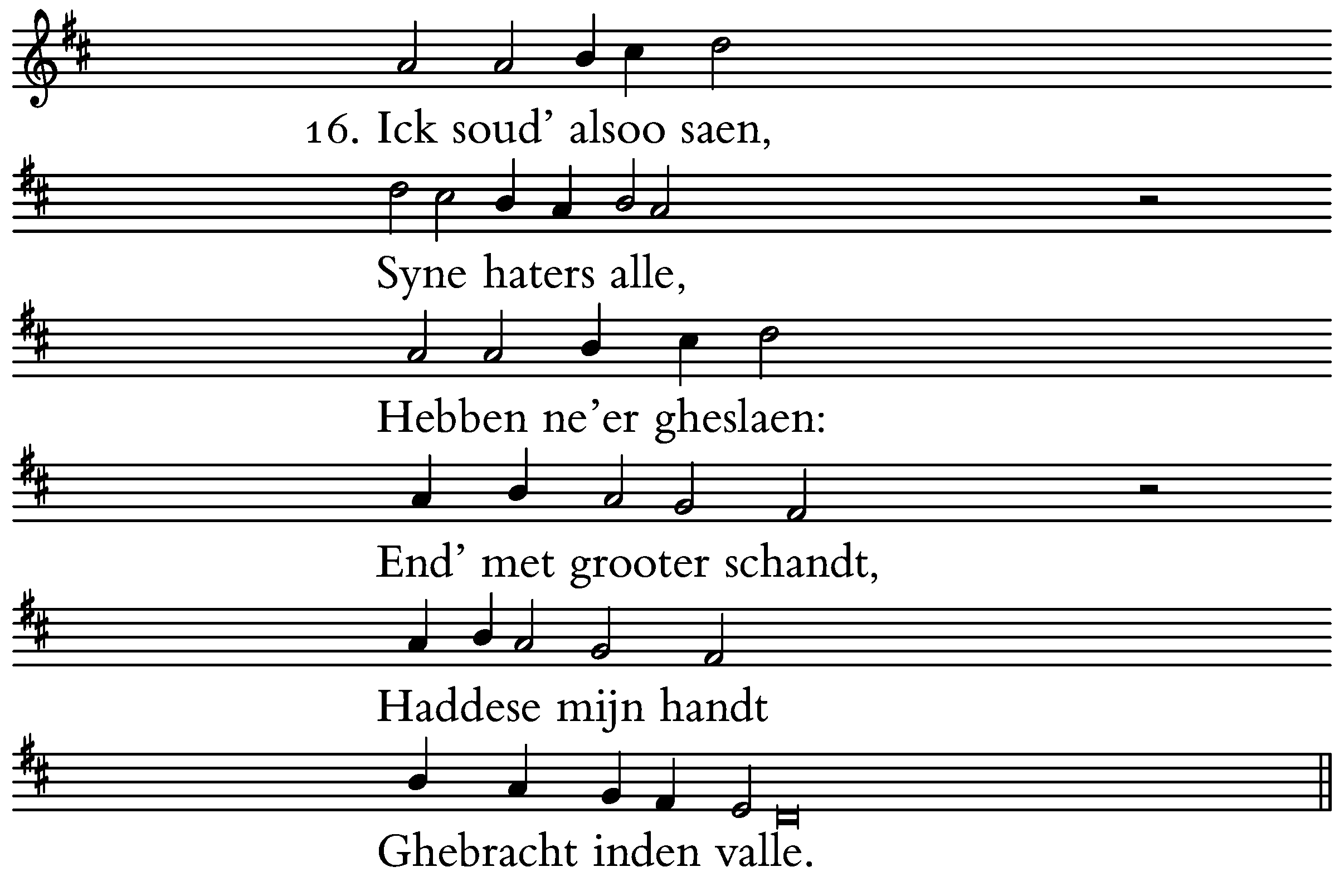 16. Ick soud' alsoo saen,

Syne haters alle,

Hebben ne'er gheslaen:

End' met grooter schandt,

Haddese mijn handt

Ghebracht inden valle.